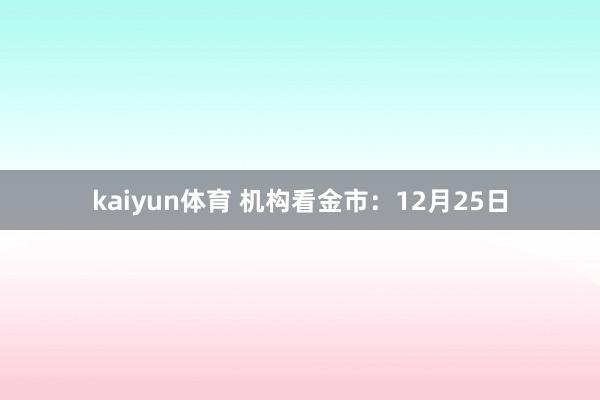 kaiyun体育 机构看金市：12月25日